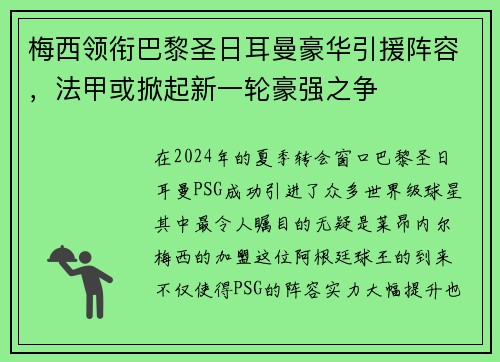 梅西领衔巴黎圣日耳曼豪华引援阵容，法甲或掀起新一轮豪强之争

在2024年的夏季转会窗口巴黎圣日耳曼PSG成功引进了众多世界级球星其中最令人瞩目的无疑是莱昂内尔梅西的加盟这位阿根廷球王的到来不仅使得PSG的阵容实力大幅提升也